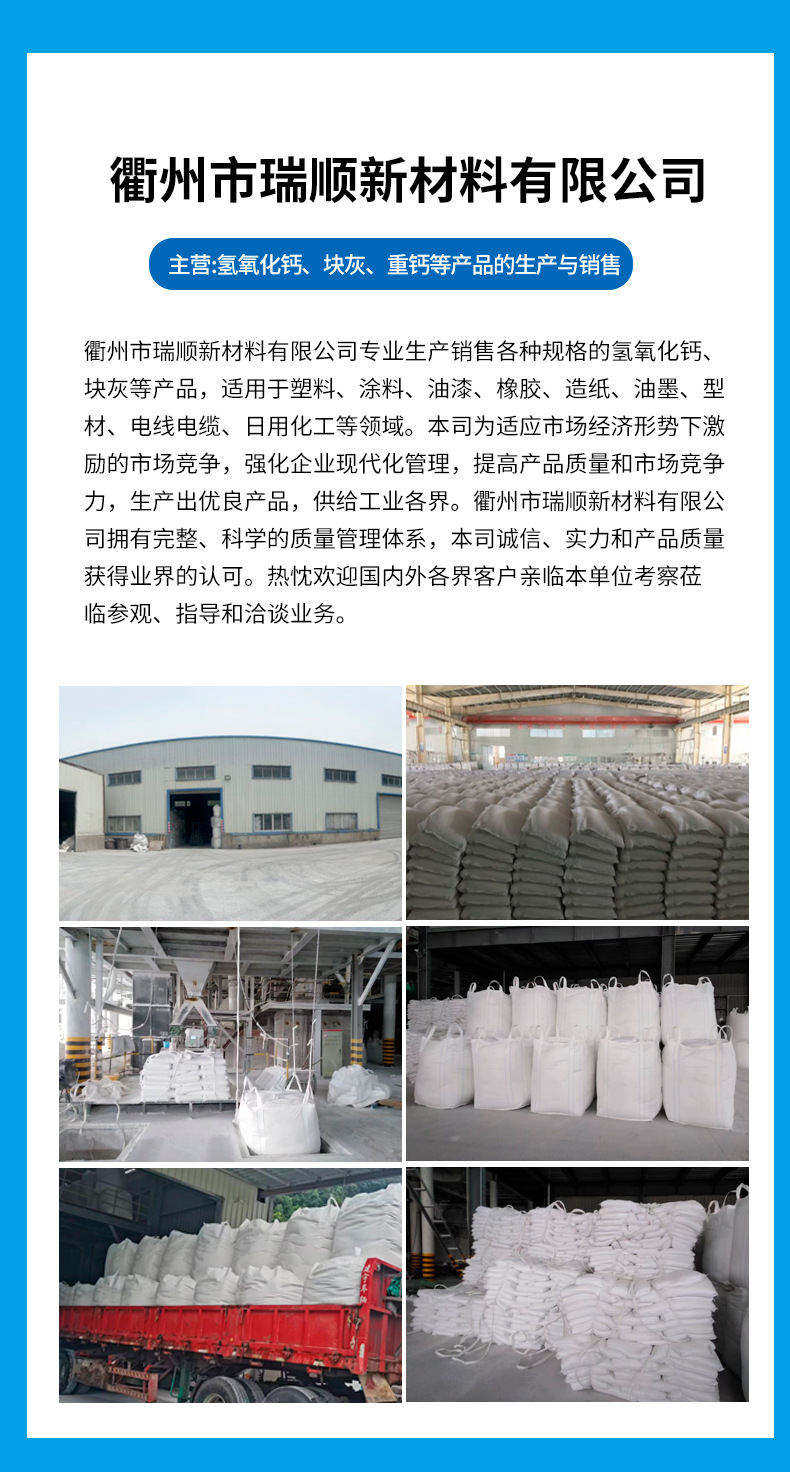 衢州市瑞顺新材料有限公司

主营:氢氧化钙、块灰、重钙等产品的生产与销售

衢州市瑞顺新材料有限公司专业生产销售各种规格的氢氧化钙、块灰等产品，适用于塑料、涂料、油漆、橡胶、造纸、油墨、型材、电线电缆、日用化工等领域。本司为适应市场经济形势下激励的市场竞争，强化企业现代化管理，提高产品质量和市场竞争力，生产出优良产品，供给工业各界。衢州市瑞顺新材料有限公司拥有完整、科学的质量管理体系，本司诚信、实力和产品质量获得业界的认可。热忱欢迎国内外各界客户亲临本单位考察莅临参观、指导和洽谈业务。